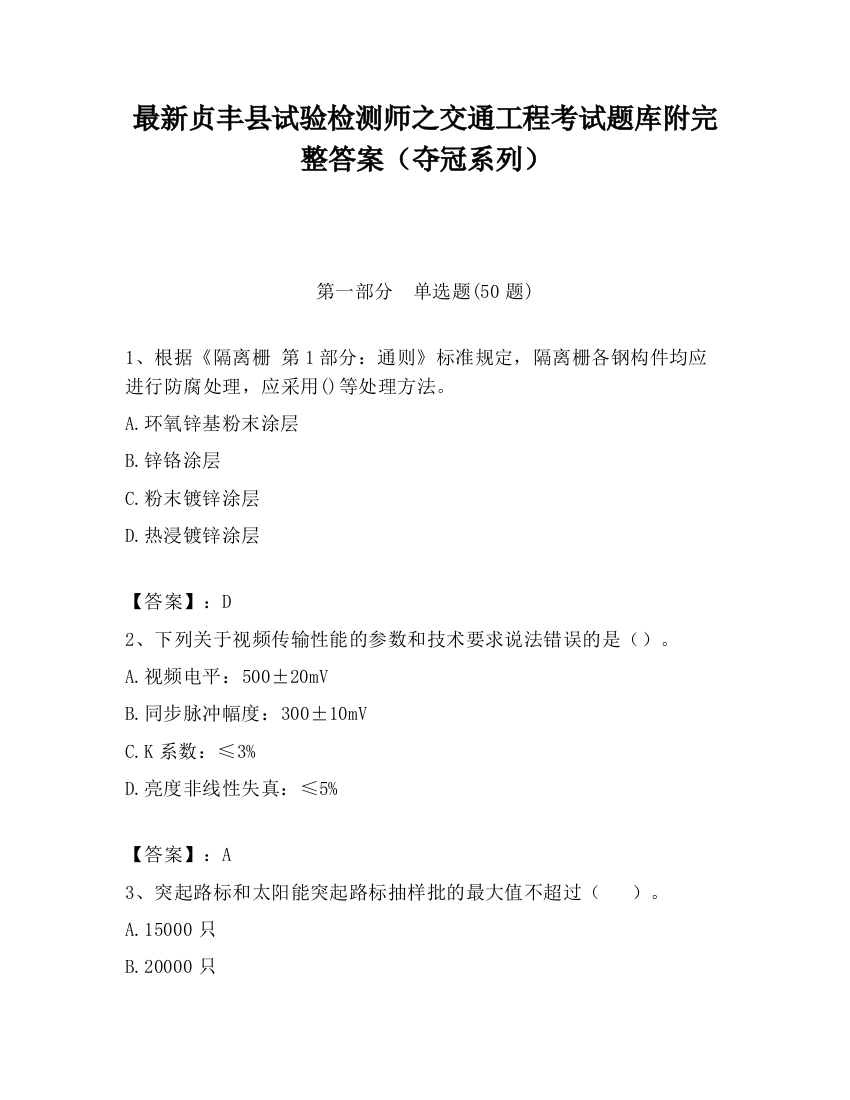 最新贞丰县试验检测师之交通工程考试题库附完整答案（夺冠系列）

第一部分　单选题(50 题)

1、根据《隔离栅 第 1 部分：通则》标准规定，隔离栅各钢构件均应进行防腐处理，应采用()等处理方法。

A.环氧锌基粉末涂层

B.锌铬涂层

C.粉末镀锌涂层

D.热浸镀锌涂层

【答案】：D

2、下列关于视频传输性能的参数和技术要求说法错误的是（）。

A.视频电平：500±20mV

B.同步脉冲幅度：300±10mV

C.K 系数：≤3%

D.亮度非线性失真：≤5%

【答案】：A

3、突起路标和太阳能突起路标抽样批的最大值不超过（　）。

A.15000 只

B.20000 只